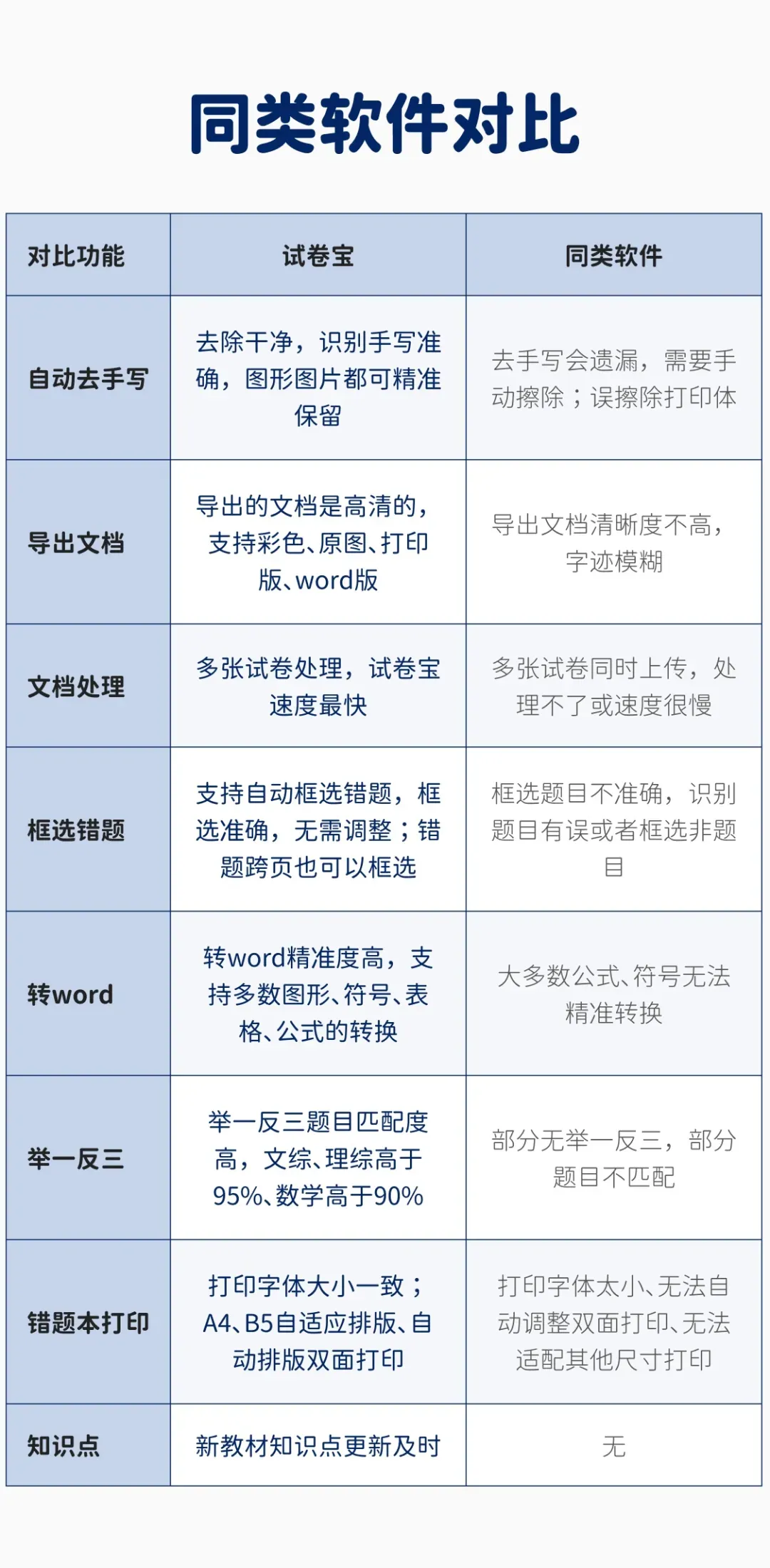 同类软件对比

| 对比功能 | 试卷宝 | 同类软件 |
|---|---|---|
| 自动去手写 | 去除干净，识别手写准确，图形图片都可精准保留 | 去手写会遗漏，需要手动擦除；误擦除打印体 |
| 导出文档 | 导出的文档是高清的，支持彩色、原图、打印版、word版 | 导出文档清晰度不高，字迹模糊 |
| 文档处理 | 多张试卷处理，试卷宝速度最快 | 多张试卷同时上传，处理不了或速度很慢 |
| 框选错题 | 支持自动框选错题，框选准确，无需调整；错题跨页也可以框选 | 框选题目不准确，识别题目有误或者框选非题目 |
| 转word | 转word精准度高，支持多数图形、符号、表格、公式的转换 | 大多数公式、符号无法精准转换 |
| 举一反三 | 举一反三题目匹配度高，文综、理综高于95%、数学高于90% | 部分无举一反三，部分题目不匹配 |
| 错题本打印 | 打印字体大小一致；A4、B5自适应排版、自动排版双面打印 | 打印字体太小、无法自动调整双面打印、无法适配其他尺寸打印 |
| 知识点 | 新教材知识点更新及时 | 无 |